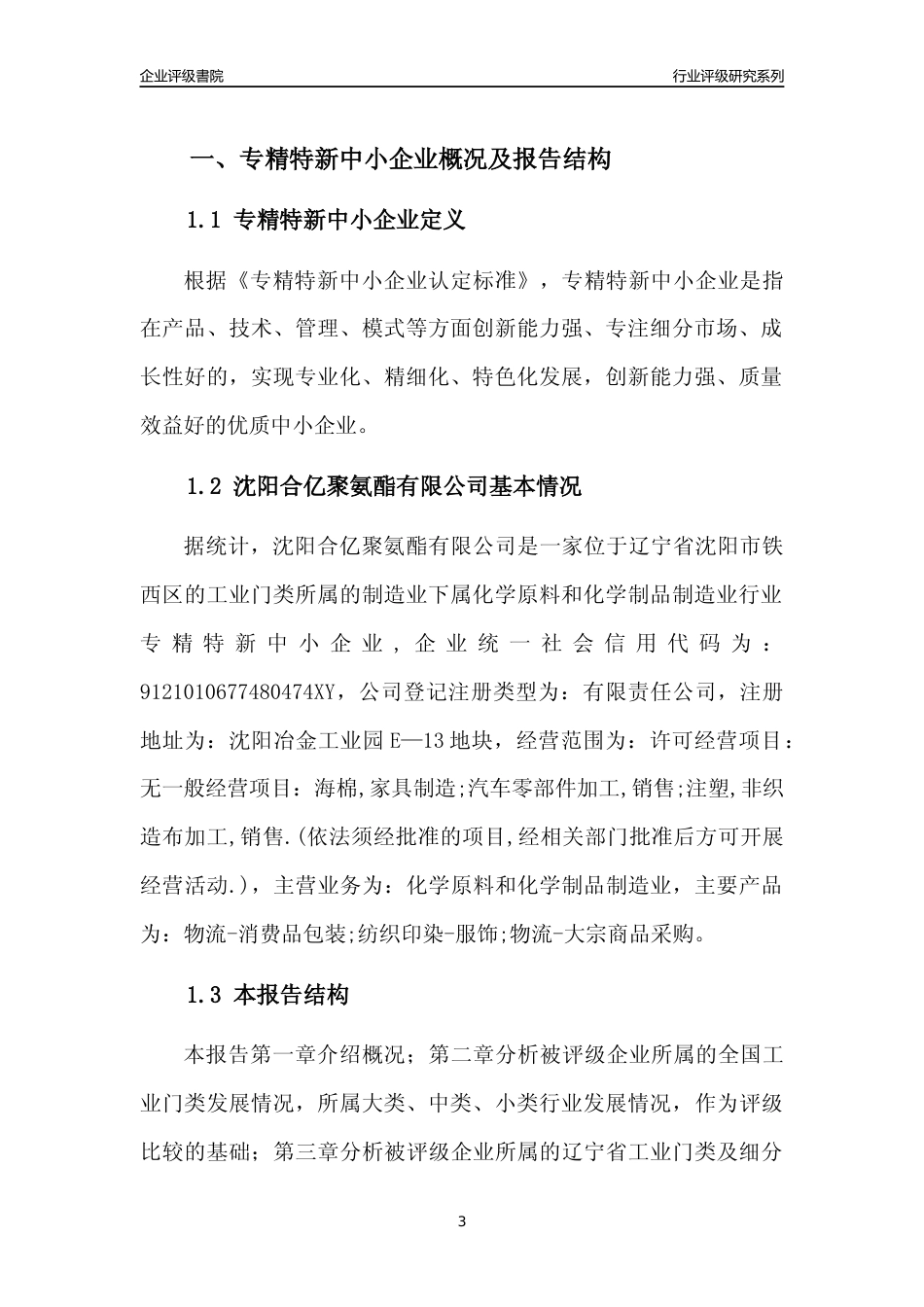 企业评级書院

行业评级研究系列

一、专精特新中小企业概况及报告结构

1.1 专精特新中小企业定义

根据《专精特新中小企业认定标准》，专精特新中小企业是指在产品、技术、管理、模式等方面创新能力强、专注细分市场、成长性好的，实现专业化、精细化、特色化发展，创新能力强、质量效益好的优质中小企业。

1.2 沈阳合亿聚氨酯有限公司基本情况

据统计，沈阳合亿聚氨酯有限公司是一家位于辽宁省沈阳市铁西区的工业门类所属的制造业下属化学原料和化学制品制造业行业专精特新中小企业，企业统一社会信用代码为：9121010677480474XY，公司登记注册类型为：有限责任公司，注册地址为：沈阳冶金工业园E—13地块，经营范围为：许可经营项目：无一般经营项目：海棉,家具制造;汽车零部件加工,销售;注塑,非织造布加工,销售.(依法须经批准的项目,经相关部门批准后方可开展经营活动.)，主营业务为：化学原料和化学制品制造业，主要产品为：物流-消费品包装;纺织印染-服饰;物流-大宗商品采购。

1.3 本报告结构

本报告第一章介绍概况；第二章分析被评级企业所属的全国工业门类发展情况，所属大类、中类、小类行业发展情况，作为评级比较的基础；第三章分析被评级企业所属的辽宁省工业门类及细分

3